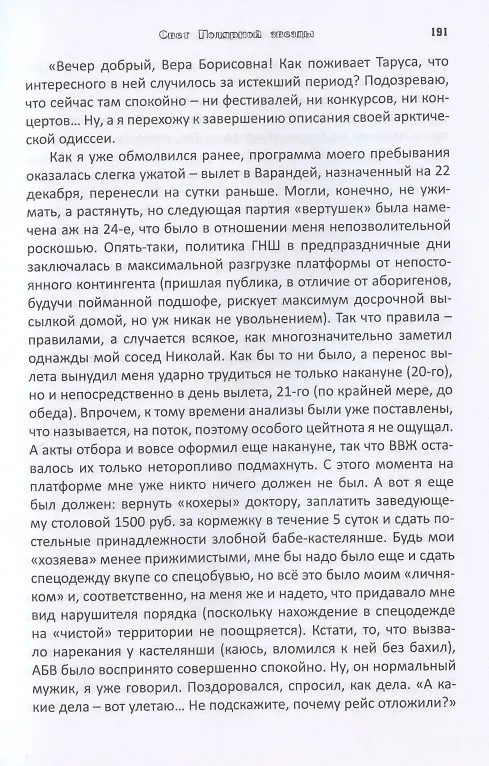 Свет Полярной звезды 191

«Вечер добрый, Вера Борисовна! Как поживает Таруса, что интересного в ней случилось за истекший период? Подозреваю, что сейчас там спокойно – ни фестивалей, ни конкурсов, ни концертов... Ну, а я перехожу к завершению описания своей арктической одиссеи.

Как я уже обмолвился ранее, программа моего пребывания оказалась слегка ужатой – вылет в Варандей, назначенный на 22 декабря, перенесли на сутки раньше. Могли, конечно, не ужимать, а растянуть, но следующая партия «вертушек» была намечена аж на 24-е, что было в отношении меня непозволительной роскошью. Опять-таки, политика ГНШ в предпраздничные дни заключалась в максимальной разгрузке платформы от непостоянного контингента (пришлая публика, в отличие от аборигенов, будучи пойманной подшофе, рискует максимум досрочной высылкой домой, но уж никак не увольнением). Так что правила – правилами, а случается всякое, как многозначительно заметил однажды мой сосед Николай. Как бы то ни было, а перенос вылета вынудил меня ударно трудиться не только накануне (20-го), но и непосредственно в день вылета, 21-го (по крайней мере, до обеда). Впрочем, к тому времени анализы были уже поставлены, что называется, на поток, поэтому особого цейтнота я не ощущал. А акты отбора и вовсе оформил еще накануне, так что ВВЖ оставалось их только неторопливо подмахнуть. С этого момента на платформе мне уже никто ничего должен не был. А вот я еще был должен: вернуть «кохеры» доктору, заплатить заведующему столовой 1500 руб. за кормежку в течение 5 суток и сдать постельные принадлежности злобной бабе-кастелянше. Будь мои «хозяева» менее прижимистыми, мне бы надо было еще и сдать спецодежду вкупе со спецобувью, но всё это было моим «личняком» и, соответственно, на меня же и надето, что придавало мне вид нарушителя порядка (поскольку нахождение в спецодежде на «чистой» территории не поощряется). Кстати, то, что вызвало нарекания у кастелянши (каюсь, вломился к ней без бахил), АБВ было воспринято совершенно спокойно. Ну, он нормальный мужик, я уже говорил. Поздоровался, спросил, как дела. «А какие дела – вот улетаю... Не подскажите, почему рейс отложили?»